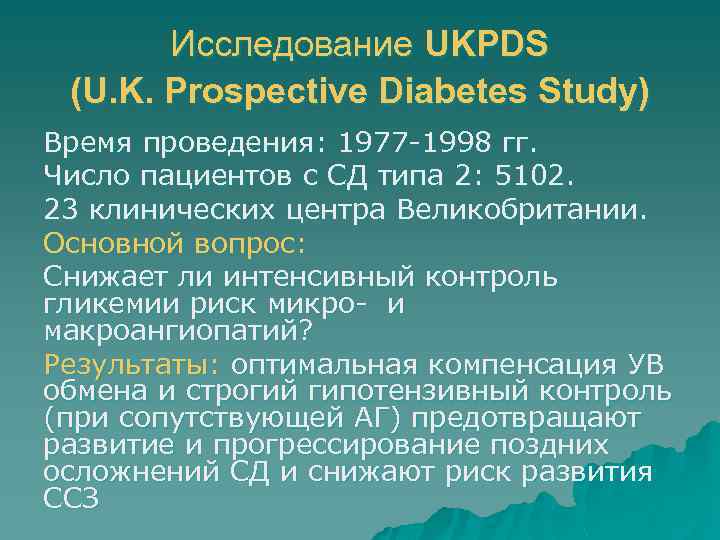 Исследование UKPDS
(U.K. Prospective Diabetes Study)

Время проведения: 1977-1998 гг.

Число пациентов с СД типа 2: 5102.

23 клинических центра Великобритании.

Основной вопрос:

Снижает ли интенсивный контроль гликемии риск микро- и макроангиопатий?

Результаты: оптимальная компенсация УВ обмена и строгий гипотензивный контроль (при сопутствующей АГ) предотвращают развитие и прогрессирование поздних осложнений СД и снижают риск развития ССЗ